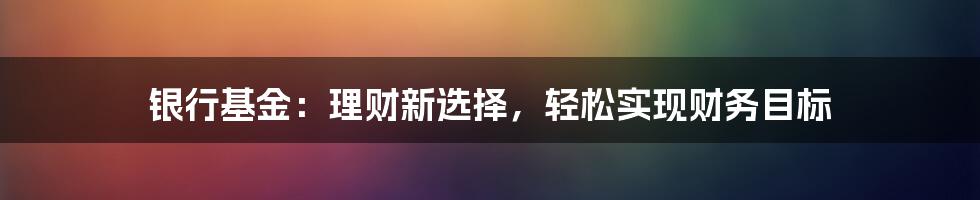 银行基金：理财新选择，轻松实现财务目标